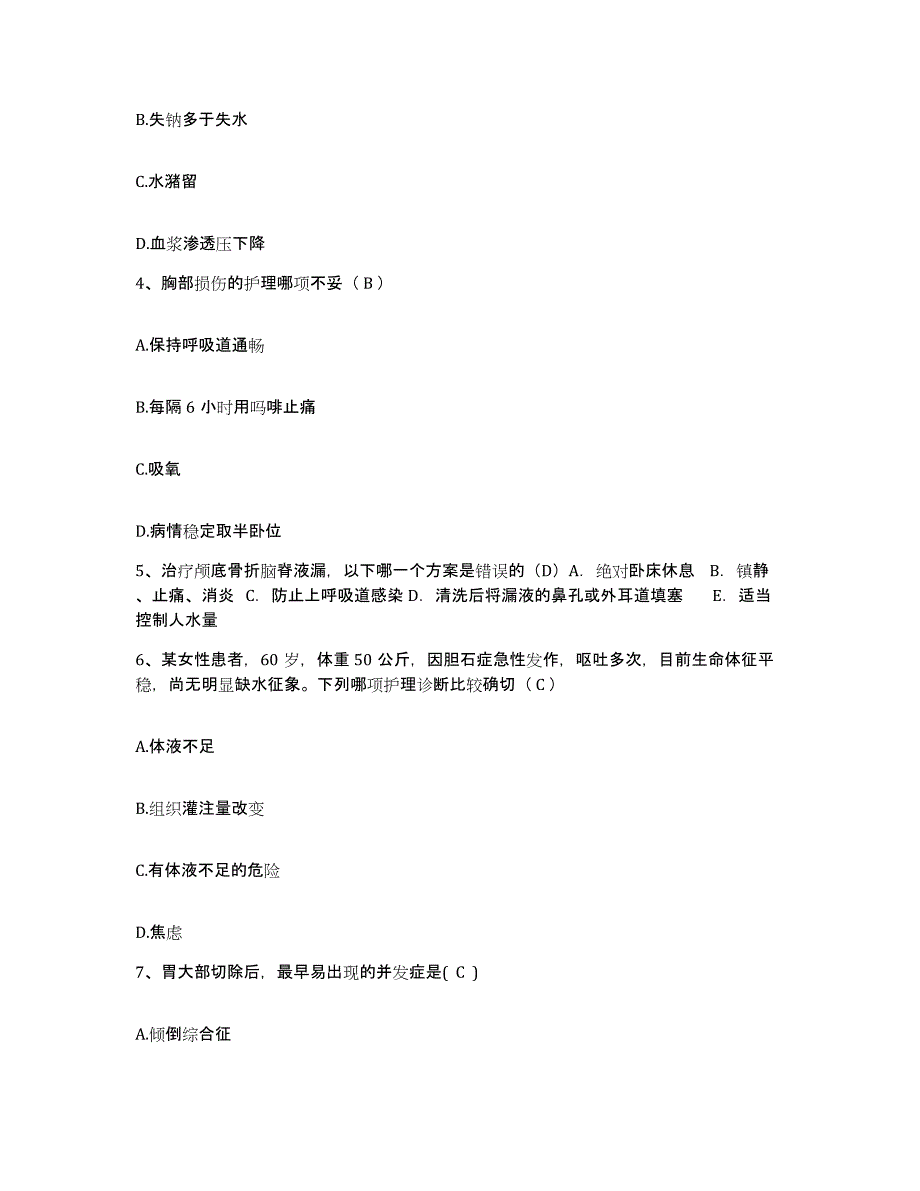 B.失钠多于失水

C.水潴留

D.血浆渗透压下降

4、胸部损伤的护理哪项不妥（ B ）

A.保持呼吸道通畅

B.每隔 6 小时用吗啡止痛

C.吸氧

D.病情稳定取半卧位

5、治疗颅底骨折脑脊液漏，以下哪一个方案是错误的（D）A. 绝对卧床休息 B. 镇静、止痛、消炎 C. 防止上呼吸道感染 D. 清洗后将漏液的鼻孔或外耳道填塞 E. 适当控制人水量

6、某女性患者，60 岁，体重 50 公斤，因胆石症急性发作，呕吐多次，目前生命体征平稳，尚无明显缺水征象。下列哪项护理诊断比较确切（ C ）

A.体液不足

B.组织灌注量改变

C.有体液不足的危险

D.焦虑

7、胃大部切除后，最早易出现的并发症是( C )

A.倾倒综合征